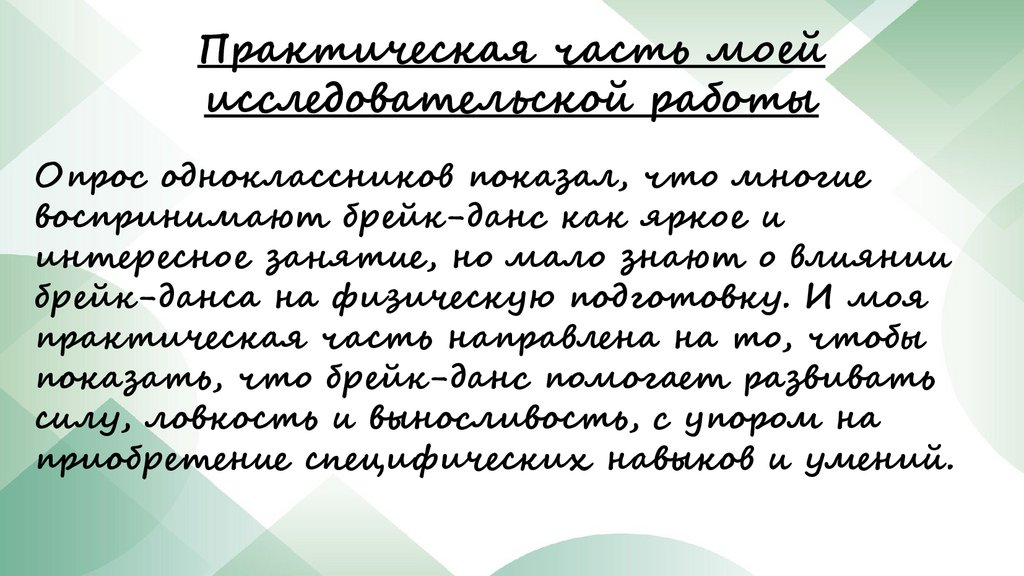 Практическая часть моей исследовательской работы

Опрос одноклассников показал, что многие воспринимают брейк-данс как яркое и интересное занятие, но мало знают о влиянии брейк-данса на физическую подготовку. И моя практическая часть направлена на то, чтобы показать, что брейк-данс помогает развивать силу, ловкость и выносливость, с упором на приобретение специфических навыков и умений.